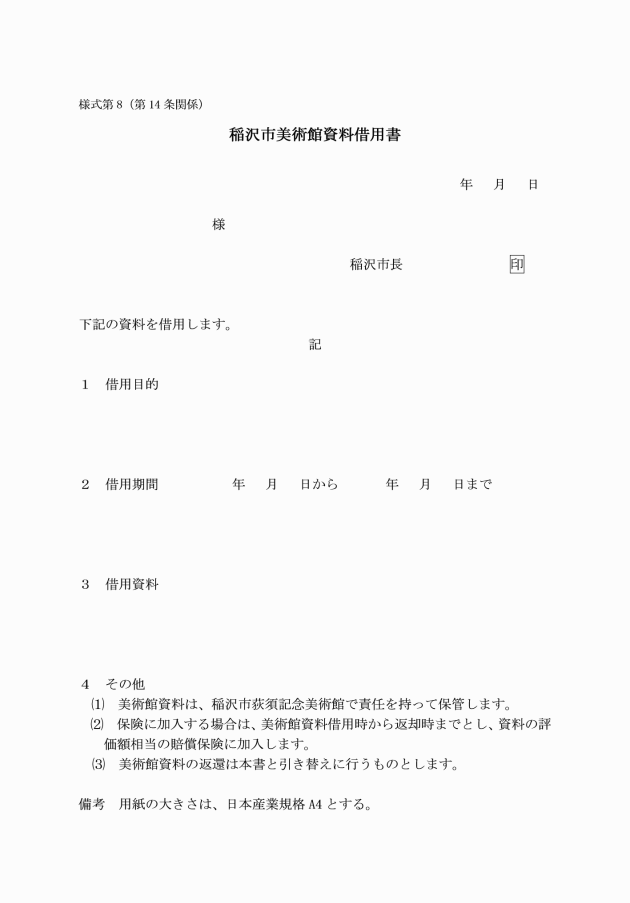 様式第８（第14条関係）

稲沢市美術館資料借用書

年　月　日

様

稲沢市長　印

下記の資料を借用します。

記

１　借用目的

２　借用期間　年　月　日から　年　月　日まで

３　借用資料

４　その他
⑴　美術館資料は、稲沢市荻須記念美術館で責任を持って保管します。
⑵　保険に加入する場合は、美術館資料借用時から返却時までとし、資料の評価額相当の賠償保険に加入します。
⑶　美術館資料の返還は本書と引き替えに行うものとします。

備考　用紙の大きさは、日本産業規格A4とする。